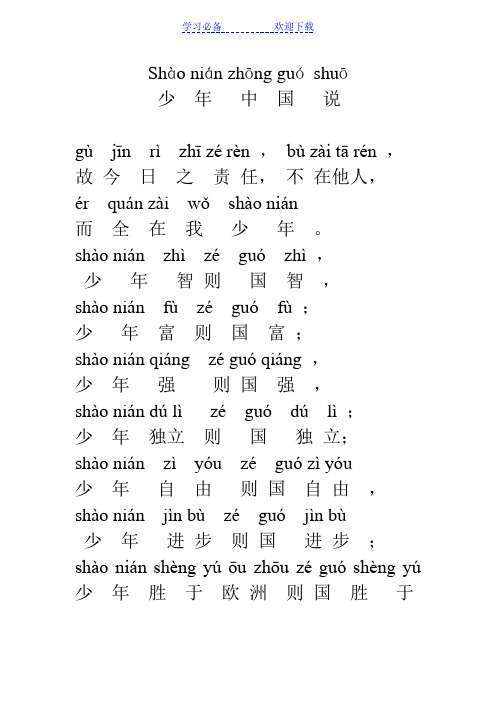 学习必备 欢迎下载

Shào nián zhōng guó shuō
少 年 中 国 说

gù jīn rì zhī zé rèn ， bù zài tā rén ，
故 今 日 之 责 任， 不 在他人，
ér quán zài wǒ shào nián
而 全 在 我 少 年 。
shào nián zhì zé guó zhì ，
少 年 智 则 国 智 ，
shào nián fù zé guó fù ；
少 年 富 则 国 富 ；
shào nián qiáng zé guó qiáng ，
少 年 强 则 国 强 ，
shào nián dú lì zé guó dú lì ；
少 年 独立 则 国 独 立；
shào nián zì yóu zé guó zì yóu
少 年 自 由 则 国 自 由 ，
shào nián jìn bù zé guó jìn bù
少 年 进 步 则 国 进 步 ；
shào nián shèng yú ōu zhōu zé guó shèng yú
少 年 胜 于 欧 洲 则 国 胜 于